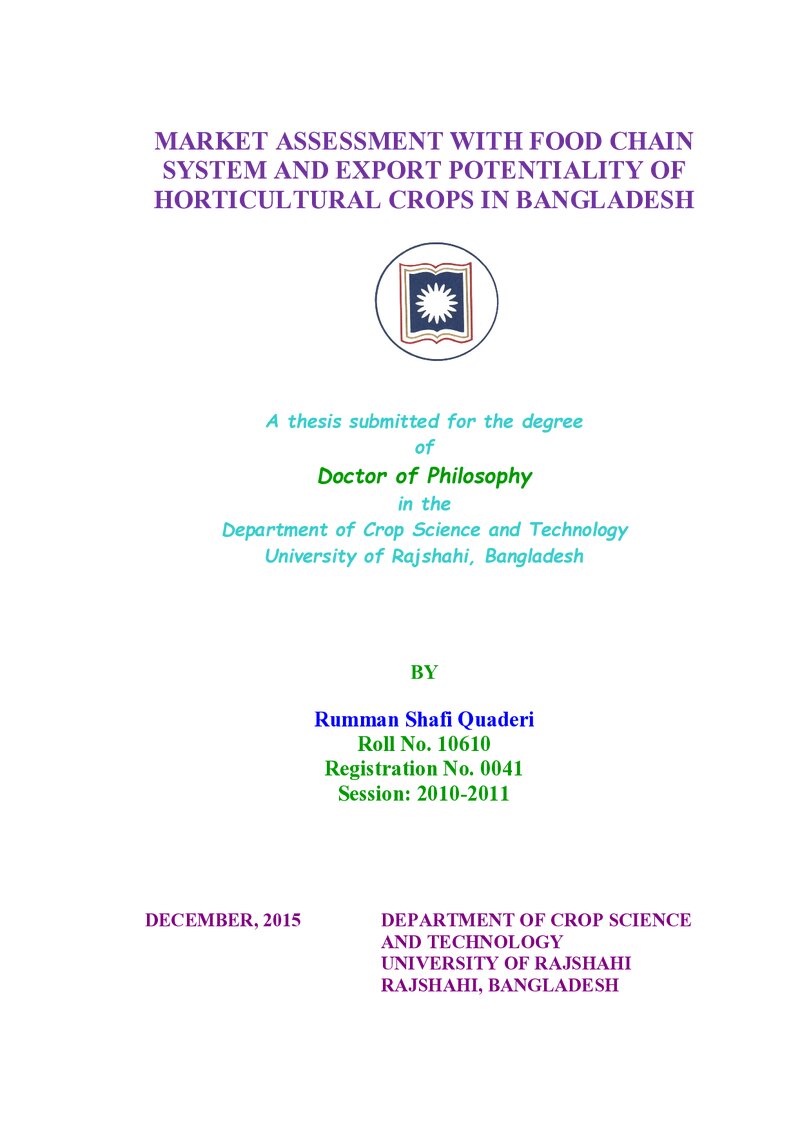 MARKET ASSESSMENT WITH FOOD CHAIN SYSTEM AND EXPORT POTENTIALITY OF HORTICULTURAL CROPS IN BANGLADESH

A thesis submitted for the degree
of
Doctor of Philosophy
in the
Department of Crop Science and Technology
University of Rajshahi, Bangladesh

BY

Rumman Shafi Quaderi
Roll No. 10610
Registration No. 0041
Session: 2010-2011

DECEMBER, 2015

DEPARTMENT OF CROP SCIENCE
AND TECHNOLOGY
UNIVERSITY OF RAJSHAHI
RAJSHAHI, BANGLADESH